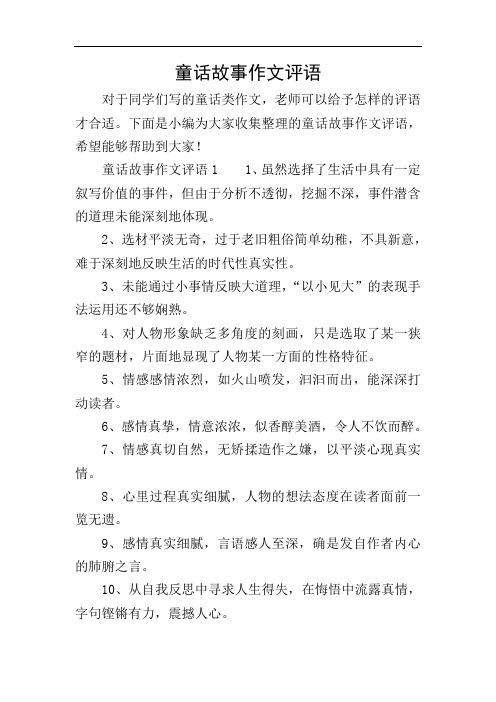 童话故事作文评语

对于同学们写的童话类作文，老师可以给予怎样的评语才合适。下面是小编为大家收集整理的童话故事作文评语，希望能够帮助到大家！

童话故事作文评语 1　　1、虽然选择了生活中具有一定叙写价值的事件，但由于分析不透彻，挖掘不深，事件潜含的道理未能深刻地体现。

2、选材平淡无奇，过于老旧粗俗简单幼稚，不具新意，难于深刻地反映生活的时代性真实性。

3、未能通过小事情反映大道理，“以小见大”的表现手法运用还不够娴熟。

4、对人物形象缺乏多角度的刻画，只是选取了某一狭窄的题材，片面地显现了人物某一方面的性格特征。

5、情感感情浓烈，如火山喷发，汩汩而出，能深深打动读者。

6、感情真挚，情意浓浓，似香醇美酒，令人不饮而醉。

7、情感真切自然，无矫揉造作之嫌，以平淡心现真实情。

8、心里过程真实细腻，人物的想法态度在读者面前一览无遗。

9、感情真实细腻，言语感人至深，确是发自作者内心的肺腑之言。

10、从自我反思中寻求人生得失，在悔悟中流露真情，字句铿锵有力，震撼人心。